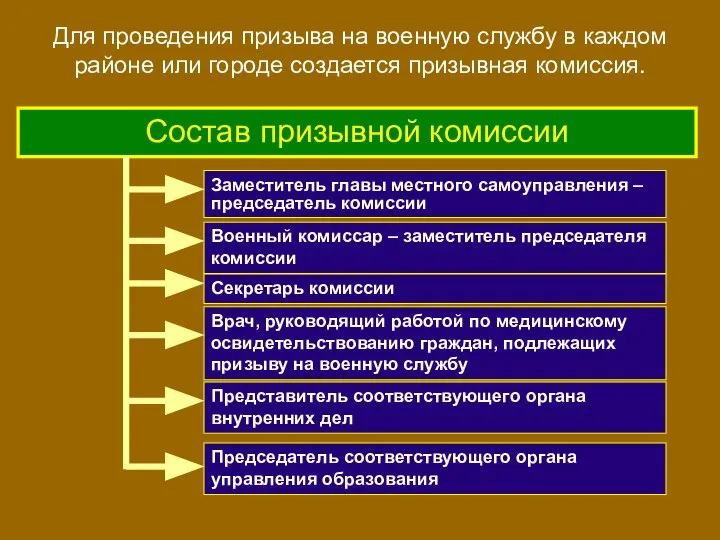 Для проведения призыва на военную службу в каждом районе или городе создается призывная комиссия.

Состав призывной комиссии

Заместитель главы местного самоуправления – председатель комиссии

Военный комиссар – заместитель председателя комиссии

Секретарь комиссии

Врач, руководящий работой по медицинскому освидетельствованию граждан, подлежащих призыву на военную службу

Представитель соответствующего органа внутренних дел

Председатель соответствующего органа управления образования